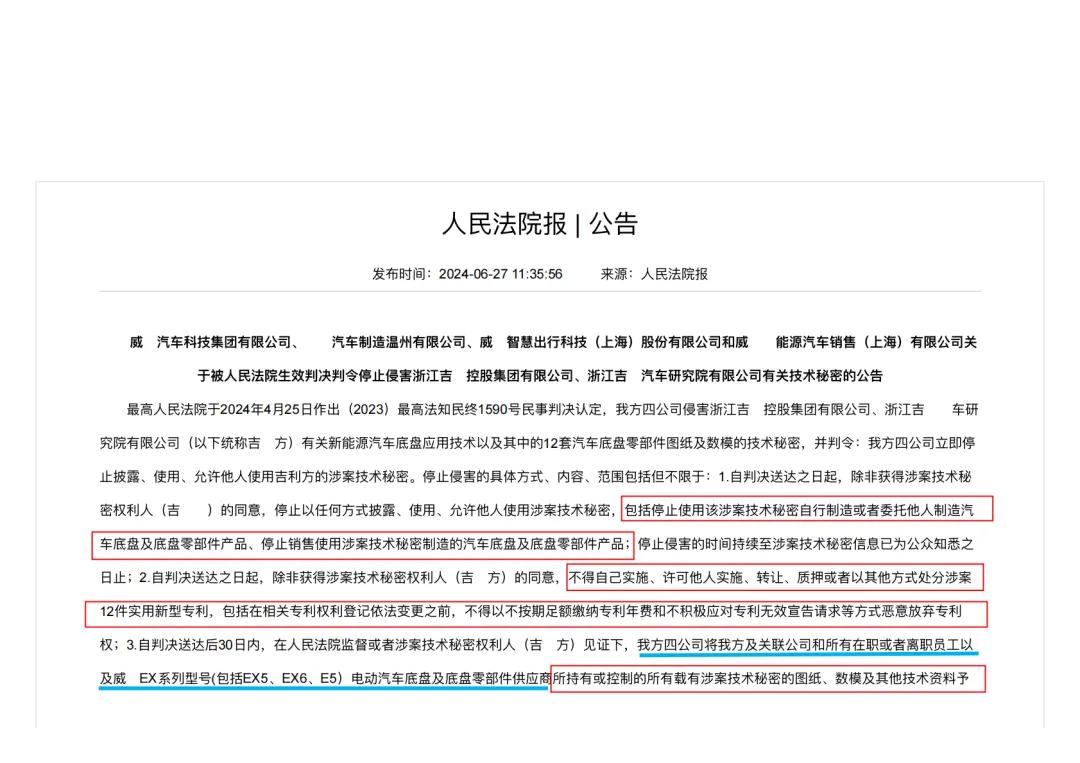 人民法院报 | 公告

发布时间：2024-06-27 11:35:56　　来源：人民法院报

威　汽车科技集团有限公司、　汽车制造温州有限公司、威　智慧出行科技（上海）股份有限公司和威　能源汽车销售（上海）有限公司关于被人民法院生效判决判令停止侵害浙江吉　控股集团有限公司、浙江吉　汽车研究院有限公司有关技术秘密的公告

最高人民法院于2024年4月25日作出（2023）最高法知民终1590号民事判决认定，我方四公司侵害浙江吉　控股集团有限公司、浙江吉　车研究院有限公司（以下统称吉　方）有关新能源汽车底盘应用技术以及其中的12套汽车底盘零部件图纸及数模的技术秘密，并判令：我方四公司立即停止披露、使用、允许他人使用吉利方的涉案技术秘密。停止侵害的具体方式、内容、范围包括但不限于：1.自判决送达之日起，除非获得涉案技术秘密权利人（吉　）的同意，停止以任何方式披露、使用、允许他人使用涉案技术秘密，包括停止使用该涉案技术秘密自行制造或者委托他人制造汽车底盘及底盘零部件产品、停止销售使用涉案技术秘密制造的汽车底盘及底盘零部件产品；停止侵害的时间持续至涉案技术秘密信息已为公众知悉之日止；2.自判决送达之日起，除非获得涉案技术秘密权利人（吉　方）的同意，不得自己实施、许可他人实施、转让、质押或者以其他方式处分涉案12件实用新型专利，包括在相关专利权利登记依法变更之前，不得以不按期足额缴纳专利年费和不积极应对专利无效宣告请求等方式恶意放弃专利权；3.自判决送达后30日内，在人民法院监督或者涉案技术秘密权利人（吉　方）见证下，我方四公司将我方及关联公司和所有在职或者离职员工以及威　EX系列型号(包括EX5、EX6、E5）电动汽车底盘及底盘零部件供应商所持有或控制的所有载有涉案技术秘密的图纸、数模及其他技术资料予